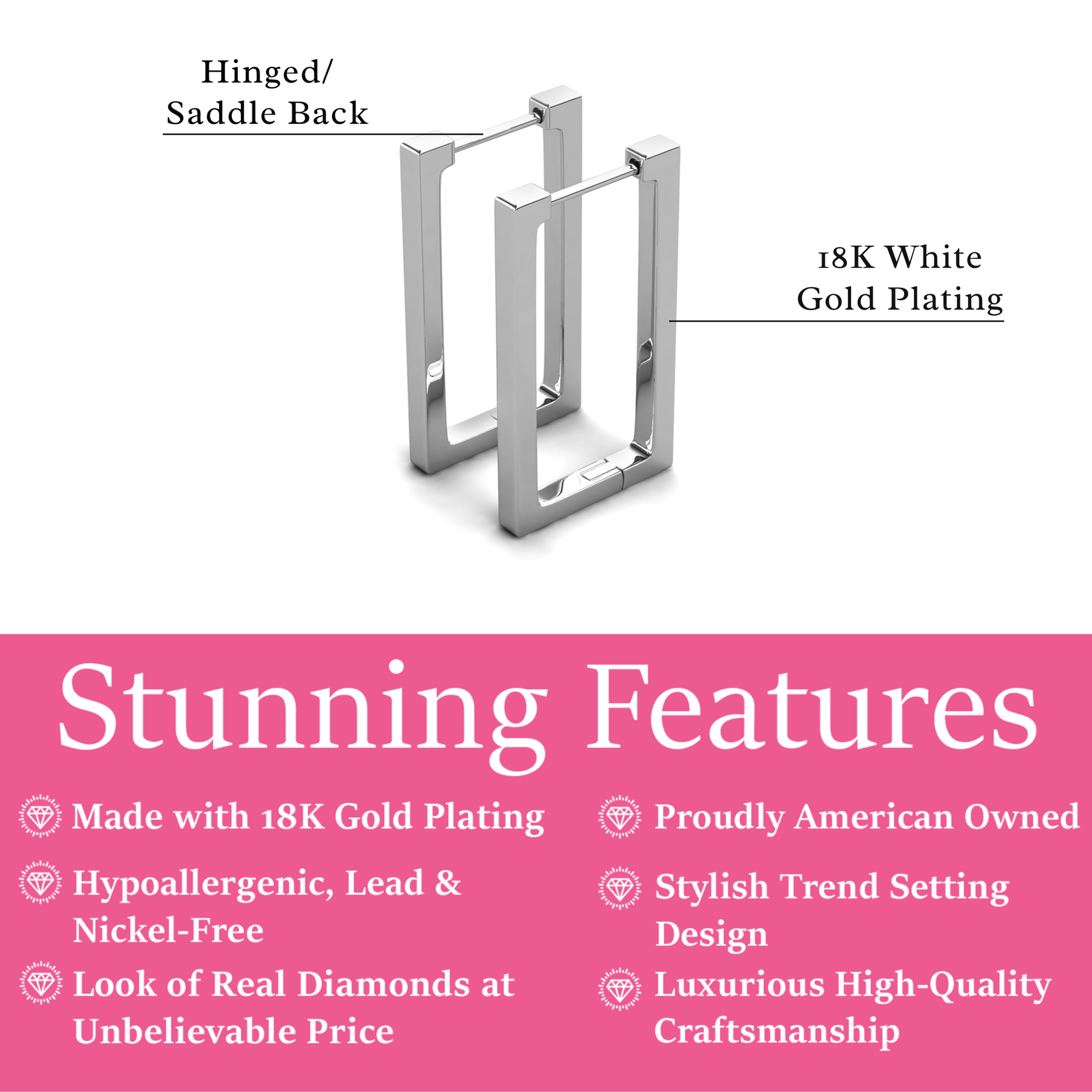 Hinged/
Saddle Back

18K White
Gold Plating

Stunning Features

Made with 18K Gold Plating

Hypoallergenic, Lead & Nickel-Free

Look of Real Diamonds at Unbelievable Price

Proudly American Owned

Stylish Trend Setting Design

Luxurious High-Quality Craftsmanship